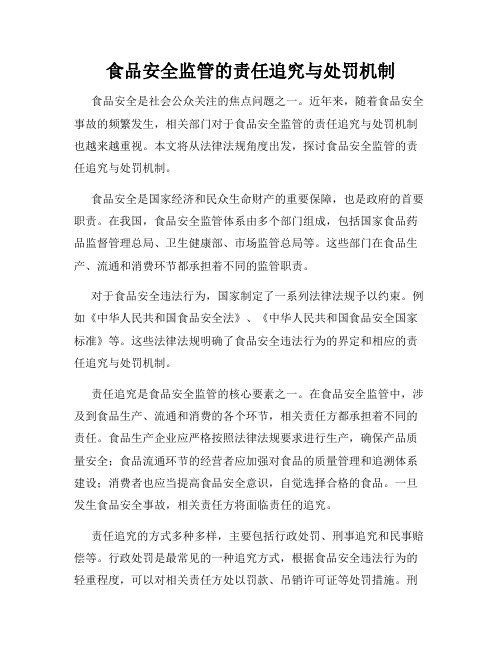 食品安全监管的责任追究与处罚机制

食品安全是社会公众关注的焦点问题之一。近年来，随着食品安全事故的频繁发生，相关部门对于食品安全监管的责任追究与处罚机制也越来越重视。本文将从法律法规角度出发，探讨食品安全监管的责任追究与处罚机制。

食品安全是国家经济和民众生命财产的重要保障，也是政府的首要职责。在我国，食品安全监管体系由多个部门组成，包括国家食品药品监督管理总局、卫生健康部、市场监管总局等。这些部门在食品生产、流通和消费环节都承担着不同的监管职责。

对于食品安全违法行为，国家制定了一系列法律法规予以约束。例如《中华人民共和国食品安全法》、《中华人民共和国食品安全国家标准》等。这些法律法规明确了食品安全违法行为的界定和相应的责任追究与处罚机制。

责任追究是食品安全监管的核心要素之一。在食品安全监管中，涉及到食品生产、流通和消费的各个环节，相关责任方都承担着不同的责任。食品生产企业应严格按照法律法规要求进行生产，确保产品质量安全；食品流通环节的经营者应加强对食品的质量管理和追溯体系建设；消费者也应当提高食品安全意识，自觉选择合格的食品。一旦发生食品安全事故，相关责任方将面临责任的追究。

责任追究的方式多种多样，主要包括行政处罚、刑事追究和民事赔偿等。行政处罚是最常见的一种追究方式，根据食品安全违法行为的轻重程度，可以对相关责任方处以罚款、吊销许可证等处罚措施。刑